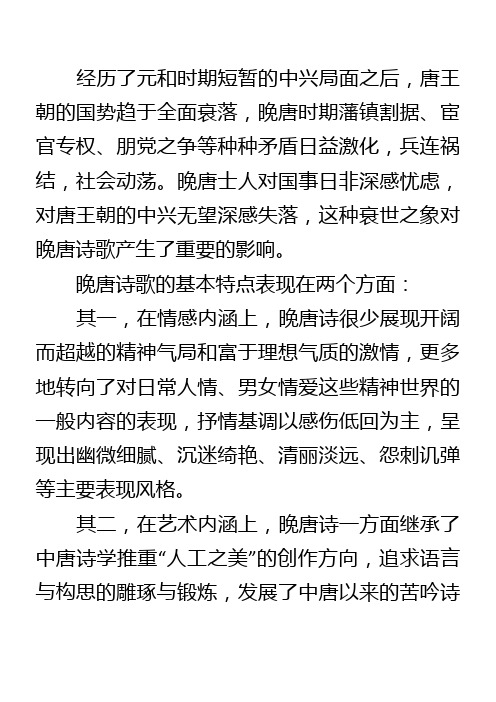 经历了元和时期短暂的中兴局面之后，唐王朝的国势趋于全面衰落，晚唐时期藩镇割据、宦官专权、朋党之争等种种矛盾日益激化，兵连祸结，社会动荡。晚唐士人对国事日非深感忧虑，对唐王朝的中兴无望深感失落，这种衰世之象对晚唐诗歌产生了重要的影响。

晚唐诗歌的基本特点表现在两个方面：

其一，在情感内涵上，晚唐诗很少展现开阔而超越的精神气局和富于理想气质的激情，更多地转向了对日常人情、男女情爱这些精神世界的一般内容的表现，抒情基调以感伤低回为主，呈现出幽微细腻、沉迷绮艳、清丽淡远、怨刺讥弹等主要表现风格。

其二，在艺术内涵上，晚唐诗一方面继承了中唐诗学推重“人工之美”的创作方向，追求语言与构思的雕琢与锻炼，发展了中唐以来的苦吟诗